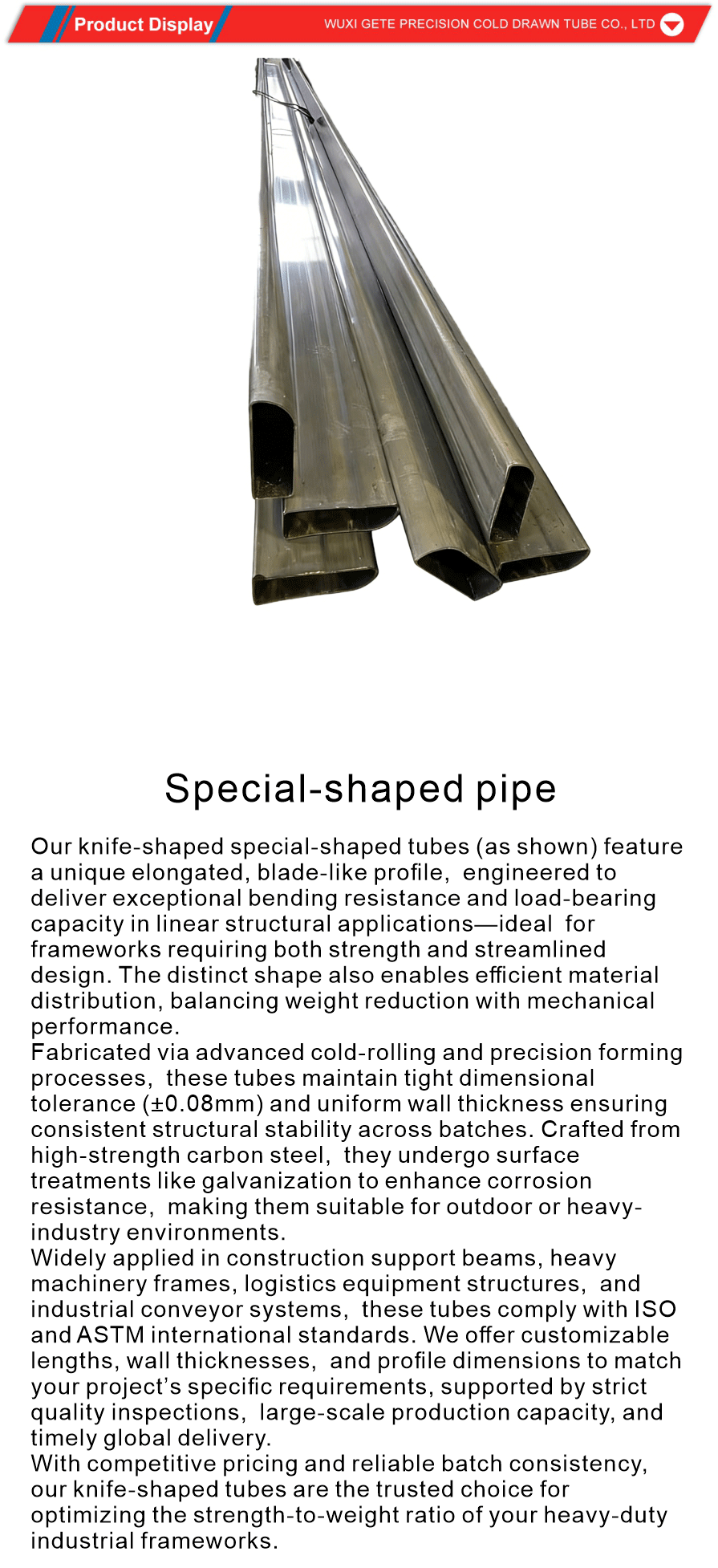 Product Display

WUXI GETE PRECISION COLD DRAWN TUBE CO., LTD

Special-shaped pipe

Our knife-shaped special-shaped tubes (as shown) feature a unique elongated, blade-like profile, engineered to deliver exceptional bending resistance and load-bearing capacity in linear structural applications—ideal for frameworks requiring both strength and streamlined design. The distinct shape also enables efficient material distribution, balancing weight reduction with mechanical performance.
Fabricated via advanced cold-rolling and precision forming processes, these tubes maintain tight dimensional tolerance (±0.08mm) and uniform wall thickness ensuring consistent structural stability across batches. Crafted from high-strength carbon steel, they undergo surface treatments like galvanization to enhance corrosion resistance, making them suitable for outdoor or heavy-industry environments.
Widely applied in construction support beams, heavy machinery frames, logistics equipment structures, and industrial conveyor systems, these tubes comply with ISO and ASTM international standards. We offer customizable lengths, wall thicknesses, and profile dimensions to match your project's specific requirements, supported by strict quality inspections, large-scale production capacity, and timely global delivery.
With competitive pricing and reliable batch consistency, our knife-shaped tubes are the trusted choice for optimizing the strength-to-weight ratio of your heavy-duty industrial frameworks.